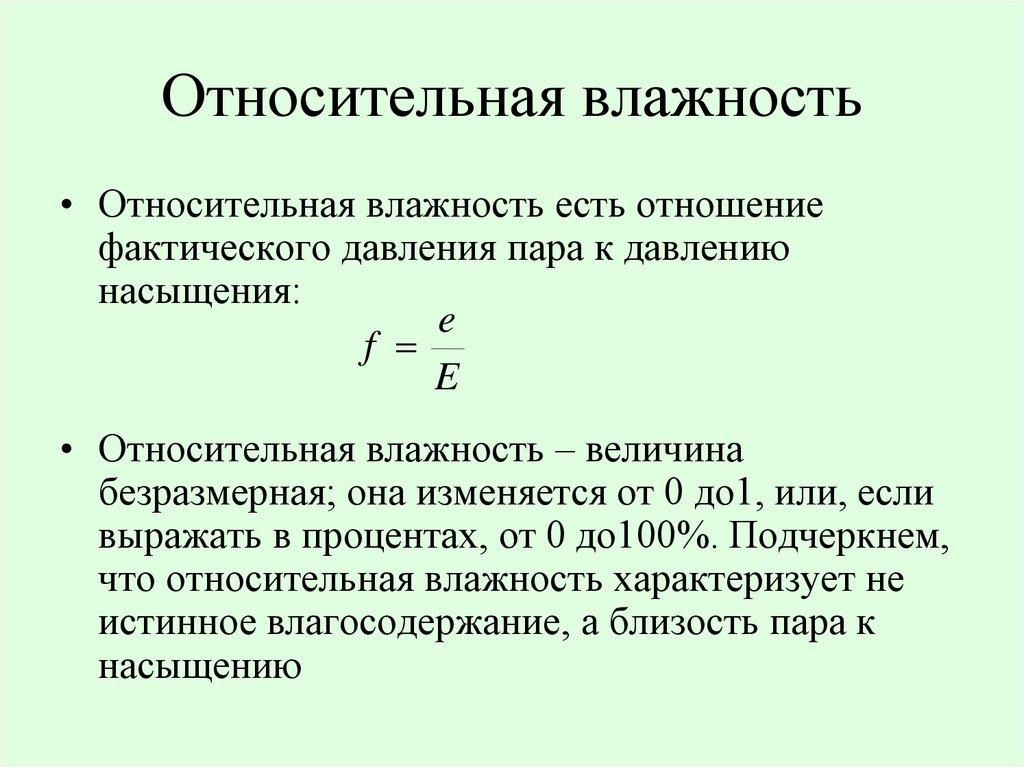 Относительная влажность

• Относительная влажность есть отношение фактического давления пара к давлению насыщения:

$f = \frac{e}{E}$

• Относительная влажность – величина безразмерная; она изменяется от 0 до1, или, если выражать в процентах, от 0 до100%. Подчеркнем, что относительная влажность характеризует не истинное влагосодержание, а близость пара к насыщению